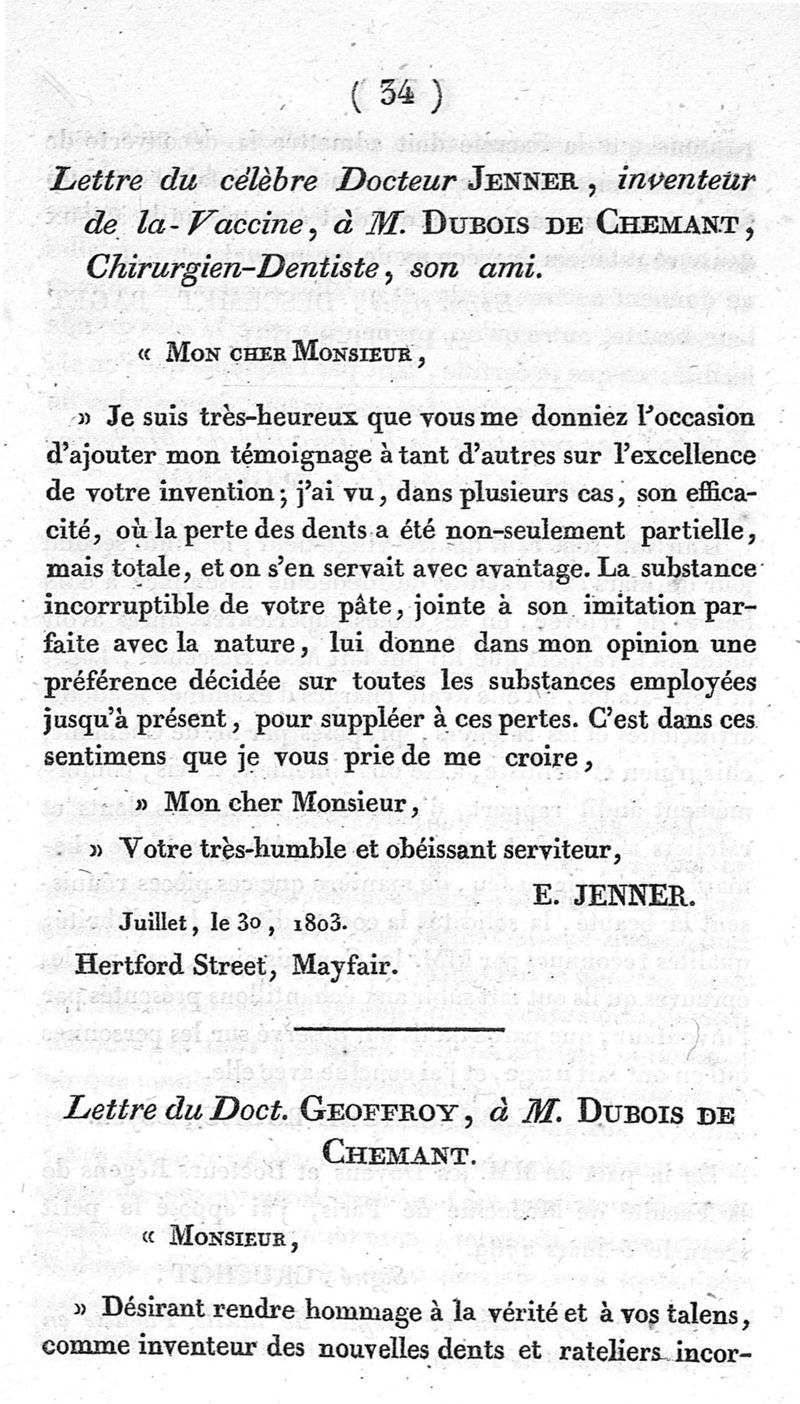 ( 34 )

Lettre du célèbre Docteur JENNER, inventeur de la-Vaccine, à M. DUBOIS DE CHEMANT, Chirurgien-Dentiste, son ami.

« MON CHER MONSIEUR,

» Je suis très-heureux que vous me donniez l'occasion d'ajouter mon témoignage à tant d'autres sur l'excellence de votre invention; j'ai vu, dans plusieurs cas, son efficacité, où la perte des dents a été non-seulement partielle, mais totale, et on s'en servait avec avantage. La substance incorruptible de votre pâte, jointe à son imitation parfaite avec la nature, lui donne dans mon opinion une préférence décidée sur toutes les substances employées jusqu'à présent, pour suppléer à ces pertes. C'est dans ces sentimens que je vous prie de me croire,

» Mon cher Monsieur,

» Votre très-humble et obéissant serviteur,

E. JENNER.

Juillet, le 30, 1803.

Hertford Street, Mayfair.

Lettre du Doct. GEOFFROY, à M. DUBOIS DE CHEMANT.

« MONSIEUR,

» Désirant rendre hommage à la vérité et à vos talens, comme inventeur des nouvelles dents et rateliers incor-